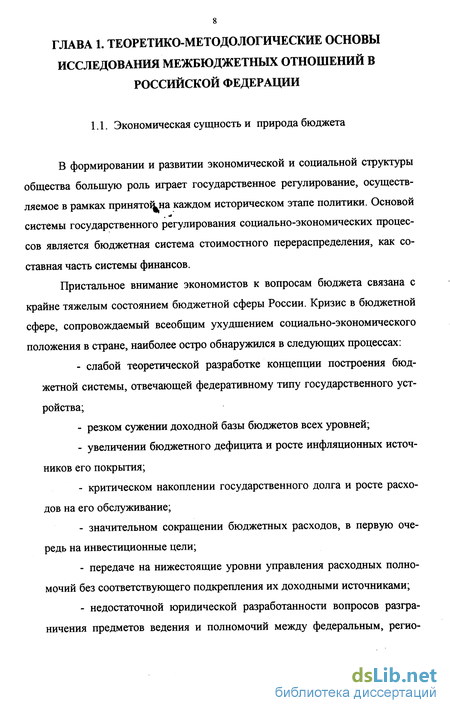 8

ГЛАВА 1. ТЕОРЕТИКО-МЕТОДОЛОГИЧЕСКИЕ ОСНОВЫ ИССЛЕДОВАНИЯ МЕЖБЮДЖЕТНЫХ ОТНОШЕНИЙ В РОССИЙСКОЙ ФЕДЕРАЦИИ

1.1. Экономическая сущность и природа бюджета

В формировании и развитии экономической и социальной структуры общества большую роль играет государственное регулирование, осуществляемое в рамках принятой на каждом историческом этапе политики. Основой системы государственного регулирования социально-экономических процессов является бюджетная система стоимостного перераспределения, как составная часть системы финансов.

Пристальное внимание экономистов к вопросам бюджета связана с крайне тяжелым состоянием бюджетной сферы России. Кризис в бюджетной сфере, сопровождаемый всеобщим ухудшением социально-экономического положения в стране, наиболее остро обнаружился в следующих процессах:

- слабой теоретической разработке концепции построения бюджетной системы, отвечающей федеративному типу государственного устройства;

- резком сужении доходной базы бюджетов всех уровней;

- увеличении бюджетного дефицита и росте инфляционных источников его покрытия;

- критическом накоплении государственного долга и росте расходов на его обслуживание;

- значительном сокращении бюджетных расходов, в первую очередь на инвестиционные цели;

- передаче на нижестоящие уровни управления расходных полномочий без соответствующего подкрепления их доходными источниками;

- недостаточной юридической разработанности вопросов разграничения предметов ведения и полномочий между федеральным, регио-

dsLib.net
библиотека диссертаций